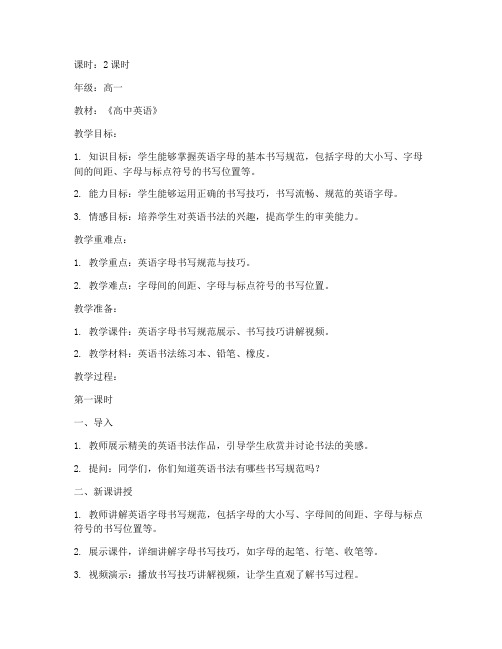 课时：2 课时

年级：高一

教材：《高中英语》

教学目标：

1. 知识目标：学生能够掌握英语字母的基本书写规范，包括字母的大小写、字母间的间距、字母与标点符号的书写位置等。

2. 能力目标：学生能够运用正确的书写技巧，书写流畅、规范的英语字母。

3. 情感目标：培养学生对英语书法的兴趣，提高学生的审美能力。

教学重难点：

1. 教学重点：英语字母书写规范与技巧。

2. 教学难点：字母间的间距、字母与标点符号的书写位置。

教学准备：

1. 教学课件：英语字母书写规范展示、书写技巧讲解视频。

2. 教学材料：英语书法练习本、铅笔、橡皮。

教学过程：

第一课时

一、导入

1. 教师展示精美的英语书法作品，引导学生欣赏并讨论书法的美感。

2. 提问：同学们，你们知道英语书法有哪些书写规范吗？

二、新课讲授

1. 教师讲解英语字母书写规范，包括字母的大小写、字母间的间距、字母与标点符号的书写位置等。

2. 展示课件，详细讲解字母书写技巧，如字母的起笔、行笔、收笔等。

3. 视频演示：播放书写技巧讲解视频，让学生直观了解书写过程。